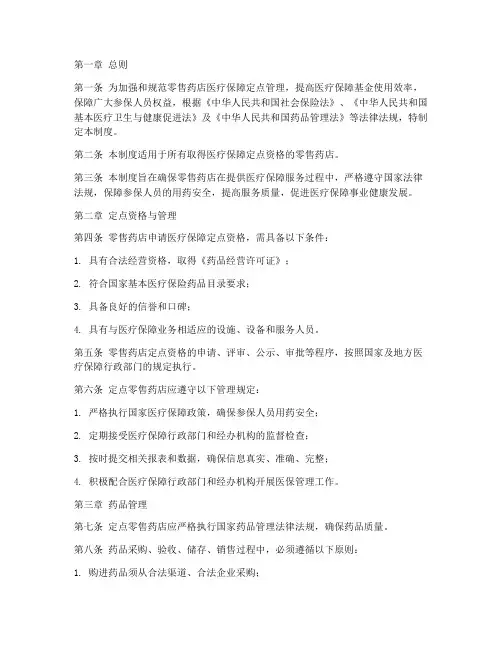 第一章 总则

第一条 为加强和规范零售药店医疗保障定点管理，提高医疗保障基金使用效率，保障广大参保人员权益，根据《中华人民共和国社会保险法》、《中华人民共和国基本医疗卫生与健康促进法》及《中华人民共和国药品管理法》等法律法规，特制定本制度。

第二条 本制度适用于所有取得医疗保障定点资格的零售药店。

第三条 本制度旨在确保零售药店在提供医疗保障服务过程中，严格遵守国家法律法规，保障参保人员的用药安全，提高服务质量，促进医疗保障事业健康发展。

第二章 定点资格与管理

第四条 零售药店申请医疗保障定点资格，需具备以下条件：

1. 具有合法经营资格，取得《药品经营许可证》；

2. 符合国家基本医疗保险药品目录要求；

3. 具备良好的信誉和口碑；

4. 具有与医疗保障业务相适应的设施、设备和服务人员。

第五条 零售药店定点资格的申请、评审、公示、审批等程序，按照国家及地方医疗保障行政部门的规定执行。

第六条 定点零售药店应遵守以下管理规定：

1. 严格执行国家医疗保障政策，确保参保人员用药安全；

2. 定期接受医疗保障行政部门和经办机构的监督检查；

3. 按时提交相关报表和数据，确保信息真实、准确、完整；

4. 积极配合医疗保障行政部门和经办机构开展医保管理工作。

第三章 药品管理

第七条 定点零售药店应严格执行国家药品管理法律法规，确保药品质量。

第八条 药品采购、验收、储存、销售过程中，必须遵循以下原则：

1. 购进药品须从合法渠道、合法企业采购；